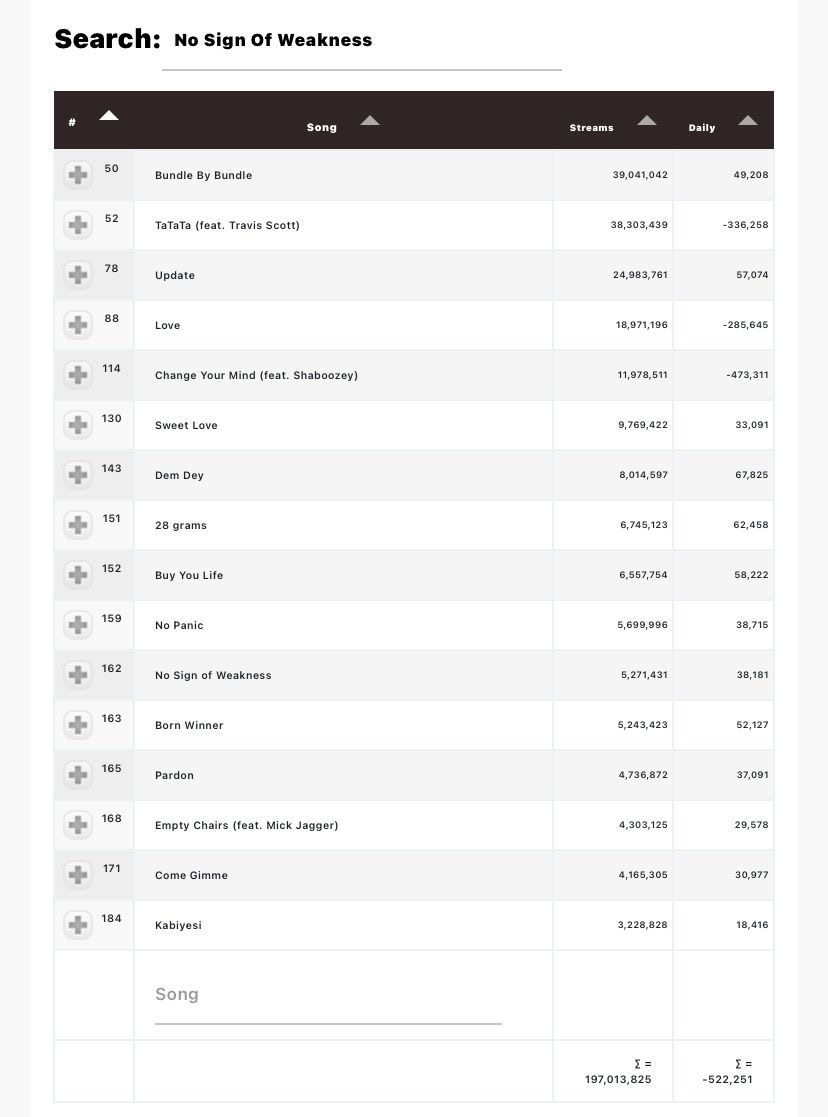 Search: No Sign Of Weakness

| # | Song | Streams | Daily |
|---|---|---|---|
| 50 | Bundle By Bundle | 39,041,042 | 49,208 |
| 52 | TaTaTa (feat. Travis Scott) | 38,303,439 | -336,258 |
| 78 | Update | 24,983,761 | 57,074 |
| 88 | Love | 18,971,196 | -285,645 |
| 114 | Change Your Mind (feat. Shaboozey) | 11,978,511 | -473,311 |
| 130 | Sweet Love | 9,769,422 | 33,091 |
| 143 | Dem Dey | 8,014,597 | 67,825 |
| 151 | 28 grams | 6,745,123 | 62,458 |
| 152 | Buy You Life | 6,557,754 | 58,222 |
| 159 | No Panic | 5,699,996 | 38,715 |
| 162 | No Sign of Weakness | 5,271,431 | 38,181 |
| 163 | Born Winner | 5,243,423 | 52,127 |
| 165 | Pardon | 4,736,872 | 37,091 |
| 168 | Empty Chairs (feat. Mick Jagger) | 4,303,125 | 29,578 |
| 171 | Come Gimme | 4,165,305 | 30,977 |
| 184 | Kabiyesi | 3,228,828 | 18,416 |
| | Song | | |
| | | Σ = 197,013,825 | Σ = -522,251 |